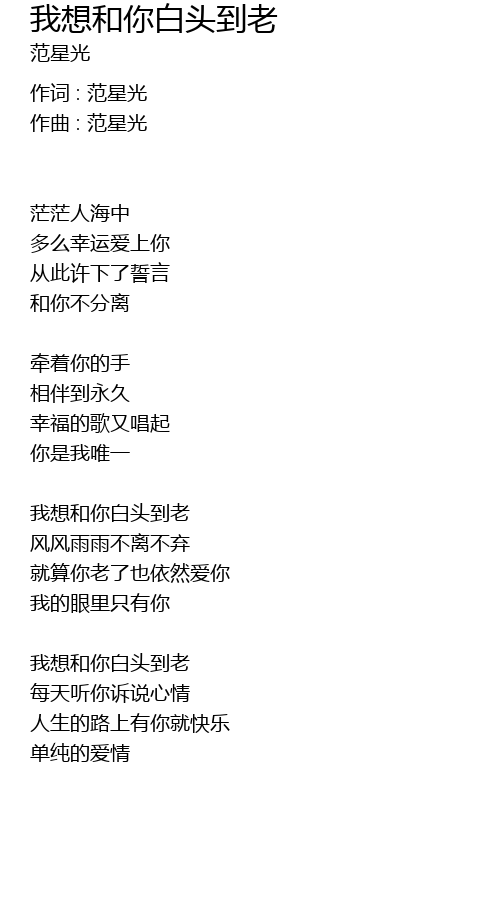 我想和你白头到老
范星光

作词 : 范星光
作曲 : 范星光

茫茫人海中
多么幸运爱上你
从此许下了誓言
和你不分离

牵着你的手
相伴到永久
幸福的歌又唱起
你是我唯一

我想和你白头到老
风风雨雨不离不弃
就算你老了也依然爱你
我的眼里只有你

我想和你白头到老
每天听你诉说心情
人生的路上有你就快乐
单纯的爱情